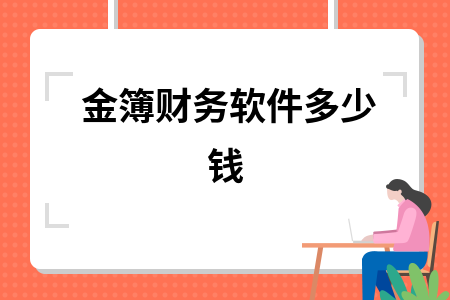 金簿财务软件多少钱